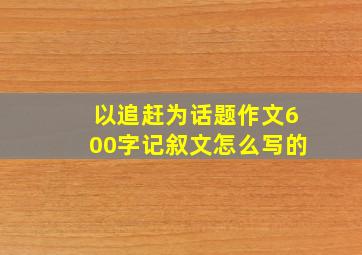 以追赶为话题作文600字记叙文怎么写的